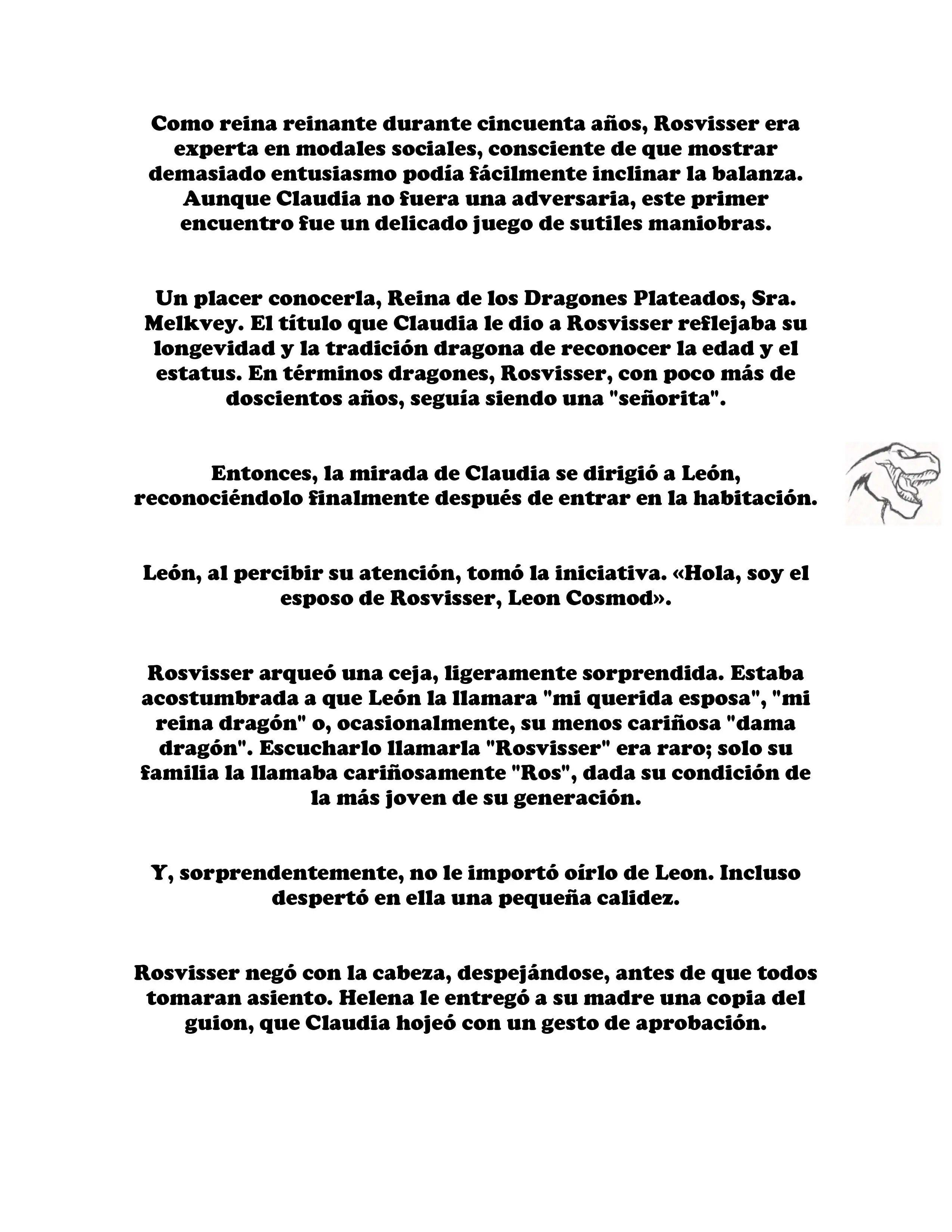 Como reina reinante durante cincuenta años, Rosvisser era experta en modales sociales, consciente de que mostrar demasiado entusiasmo podía fácilmente inclinar la balanza. Aunque Claudia no fuera una adversaria, este primer encuentro fue un delicado juego de sutiles maniobras.

Un placer conocerla, Reina de los Dragones Plateados, Sra. Melkvey. El título que Claudia le dio a Rosvisser reflejaba su longevidad y la tradición dragona de reconocer la edad y el estatus. En términos dragones, Rosvisser, con poco más de doscientos años, seguía siendo una "señorita".

Entonces, la mirada de Claudia se dirigió a León, reconociéndolo finalmente después de entrar en la habitación.

León, al percibir su atención, tomó la iniciativa. «Hola, soy el esposo de Rosvisser, Leon Cosmod».

Rosvisser arqueó una ceja, ligeramente sorprendida. Estaba acostumbrada a que León la llamara "mi querida esposa", "mi reina dragón" o, ocasionalmente, su menos cariñosa "dama dragón". Escucharlo llamarla "Rosvisser" era raro; solo su familia la llamaba cariñosamente "Ros", dada su condición de la más joven de su generación.

Y, sorprendentemente, no le importó oírlo de Leon. Incluso despertó en ella una pequeña calidez.

Rosvisser negó con la cabeza, despejándose, antes de que todos tomaran asiento. Helena le entregó a su madre una copia del guion, que Claudia hojeó con un gesto de aprobación.